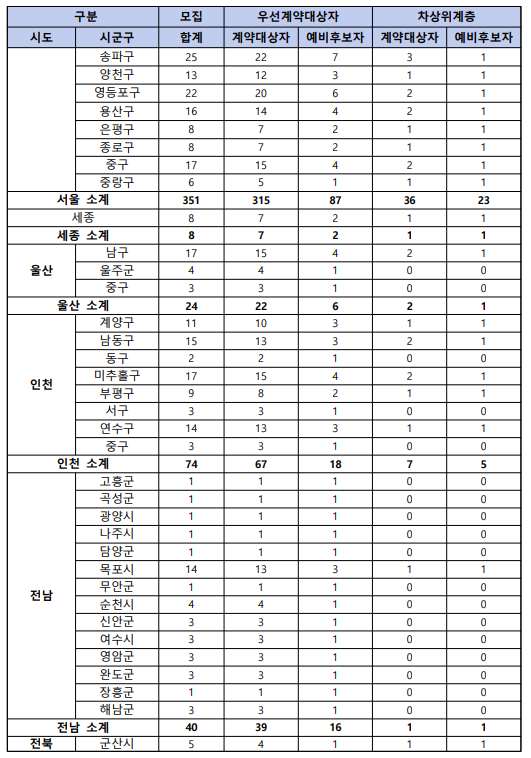 | 구분 | | 모집 | 우선계약대상자 | | 차상위계층 | |
|---|---|---|---|---|---|---|
| 시도 | 시군구 | 합계 | 계약대상자 | 예비후보자 | 계약대상자 | 예비후보자 |
| | 송파구 | 25 | 22 | 7 | 3 | 1 |
| | 양천구 | 13 | 12 | 3 | 1 | 1 |
| | 영등포구 | 22 | 20 | 6 | 2 | 1 |
| | 용산구 | 16 | 14 | 4 | 2 | 1 |
| | 은평구 | 8 | 7 | 2 | 1 | 1 |
| | 종로구 | 8 | 7 | 2 | 1 | 1 |
| | 중구 | 17 | 15 | 4 | 2 | 1 |
| | 중랑구 | 6 | 5 | 1 | 1 | 1 |
| 서울 소계 | | 351 | 315 | 87 | 36 | 23 |
| 세종 | | 8 | 7 | 2 | 1 | 1 |
| 세종 소계 | | 8 | 7 | 2 | 1 | 1 |
| 울산 | 남구 | 17 | 15 | 4 | 2 | 1 |
| | 울주군 | 4 | 4 | 1 | 0 | 0 |
| | 중구 | 3 | 3 | 1 | 0 | 0 |
| 울산 소계 | | 24 | 22 | 6 | 2 | 1 |
| 인천 | 계양구 | 11 | 10 | 3 | 1 | 1 |
| | 남동구 | 15 | 13 | 3 | 2 | 1 |
| | 동구 | 2 | 2 | 1 | 0 | 0 |
| | 미추홀구 | 17 | 15 | 4 | 2 | 1 |
| | 부평구 | 9 | 8 | 2 | 1 | 1 |
| | 서구 | 3 | 3 | 1 | 0 | 0 |
| | 연수구 | 14 | 13 | 3 | 1 | 1 |
| | 중구 | 3 | 3 | 1 | 0 | 0 |
| 인천 소계 | | 74 | 67 | 18 | 7 | 5 |
| 전남 | 고흥군 | 1 | 1 | 1 | 0 | 0 |
| | 곡성군 | 1 | 1 | 1 | 0 | 0 |
| | 광양시 | 1 | 1 | 1 | 0 | 0 |
| | 나주시 | 1 | 1 | 1 | 0 | 0 |
| | 담양군 | 1 | 1 | 1 | 0 | 0 |
| | 목포시 | 14 | 13 | 3 | 1 | 1 |
| | 무안군 | 1 | 1 | 1 | 0 | 0 |
| | 순천시 | 4 | 4 | 1 | 0 | 0 |
| | 신안군 | 3 | 3 | 1 | 0 | 0 |
| | 여수시 | 3 | 3 | 1 | 0 | 0 |
| | 영암군 | 3 | 3 | 1 | 0 | 0 |
| | 완도군 | 3 | 3 | 1 | 0 | 0 |
| | 장흥군 | 1 | 1 | 1 | 0 | 0 |
| | 해남군 | 3 | 3 | 1 | 0 | 0 |
| 전남 소계 | | 40 | 39 | 16 | 1 | 1 |
| 전북 | 군산시 | 5 | 4 | 1 | 1 | 1 |